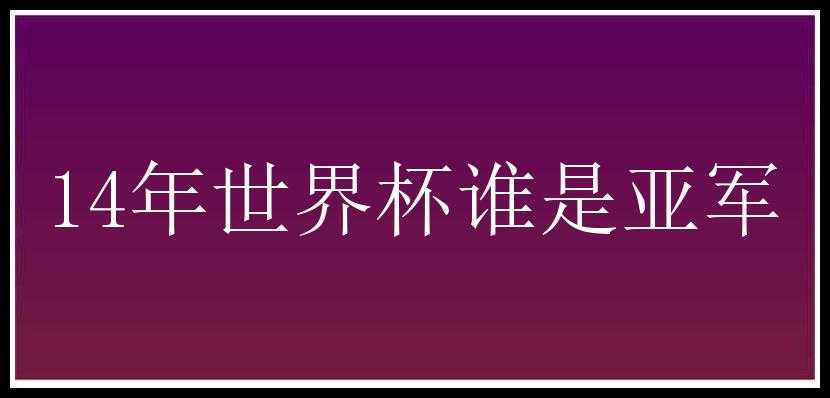 14年世界杯谁是亚军